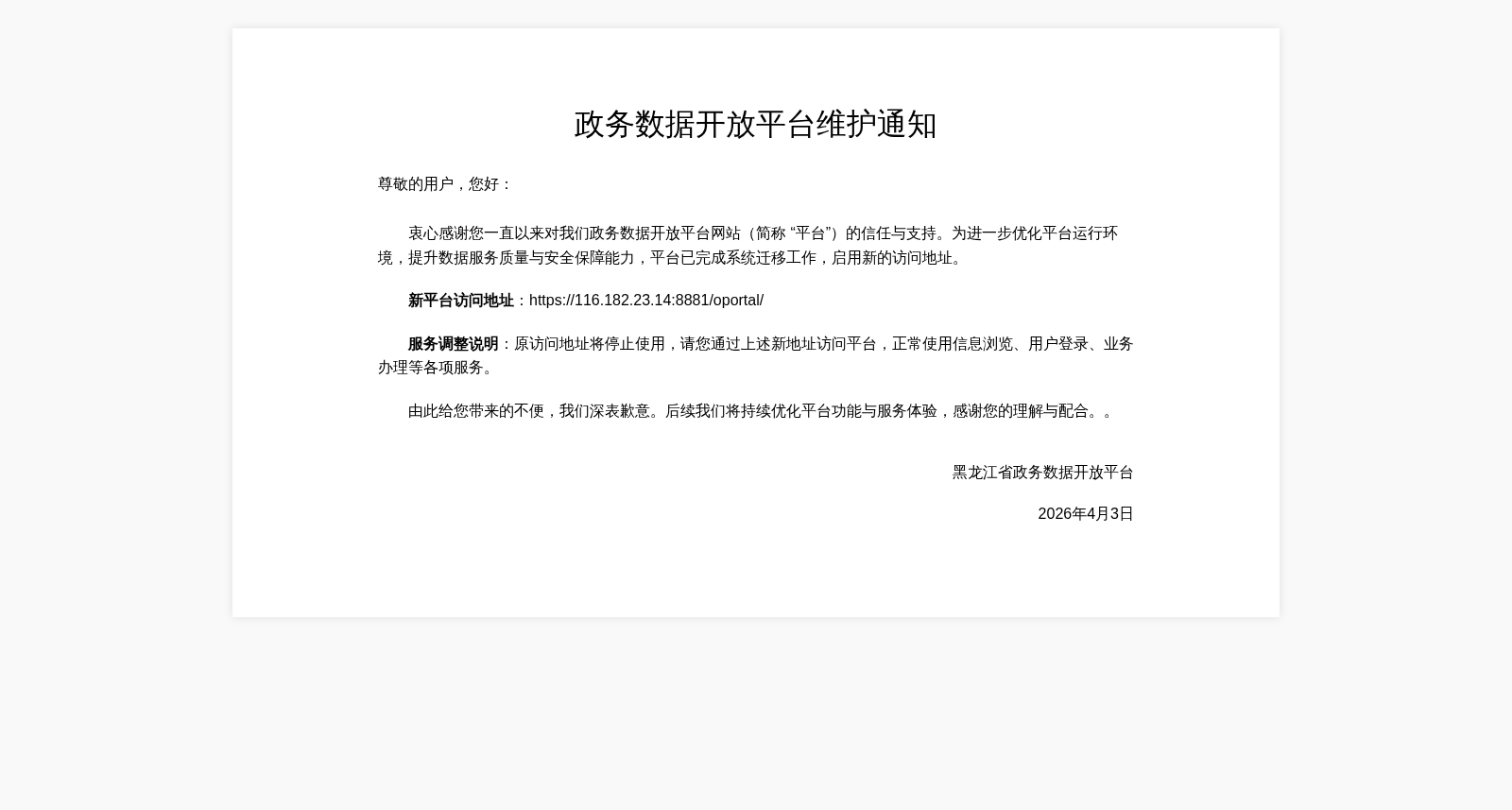 政务数据开放平台维护通知

尊敬的用户，您好：

衷心感谢您一直以来对我们政务数据开放平台网站（简称 “平台”）的信任与支持。为进一步优化平台运行环境，提升数据服务质量与安全保障能力，平台已完成系统迁移工作，启用新的访问地址。

新平台访问地址：https://116.182.23.14:8881/oportal/

服务调整说明：原访问地址将停止使用，请您通过上述新地址访问平台，正常使用信息浏览、用户登录、业务办理等各项服务。

由此给您带来的不便，我们深表歉意。后续我们将持续优化平台功能与服务体验，感谢您的理解与配合。。

黑龙江省政务数据开放平台

2026年4月3日